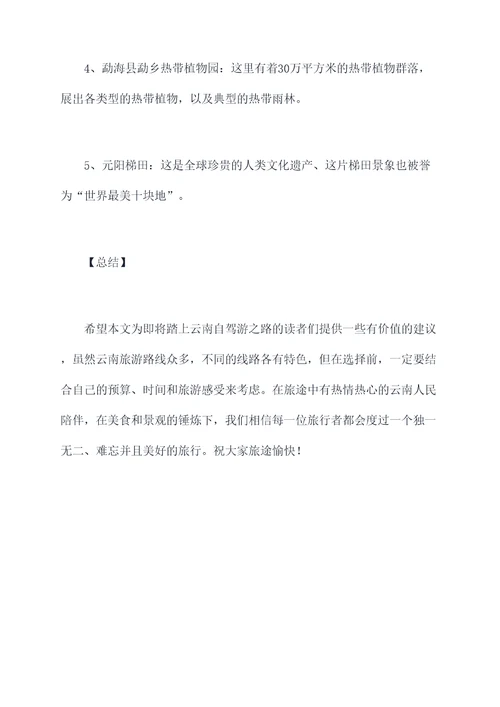 4、勐海县勐乡热带植物园：这里有着30万平方米的热带植物群落，展出各类型的热带植物，以及典型的热带雨林。

5、元阳梯田：这是全球珍贵的人类文化遗产、这片梯田景象也被誉为“世界最美十块地”。

【总结】

希望本文为即将踏上云南自驾游之路的读者们提供一些有价值的建议，虽然云南旅游路线众多，不同的线路各有特色，但在选择前，一定要结合自己的预算、时间和旅游感受来考虑。在旅途中有热情热心的云南人民陪伴，在美食和景观的锤炼下，我们相信每一位旅行者都会度过一个独一无二、难忘并且美好的旅行。祝大家旅途愉快！